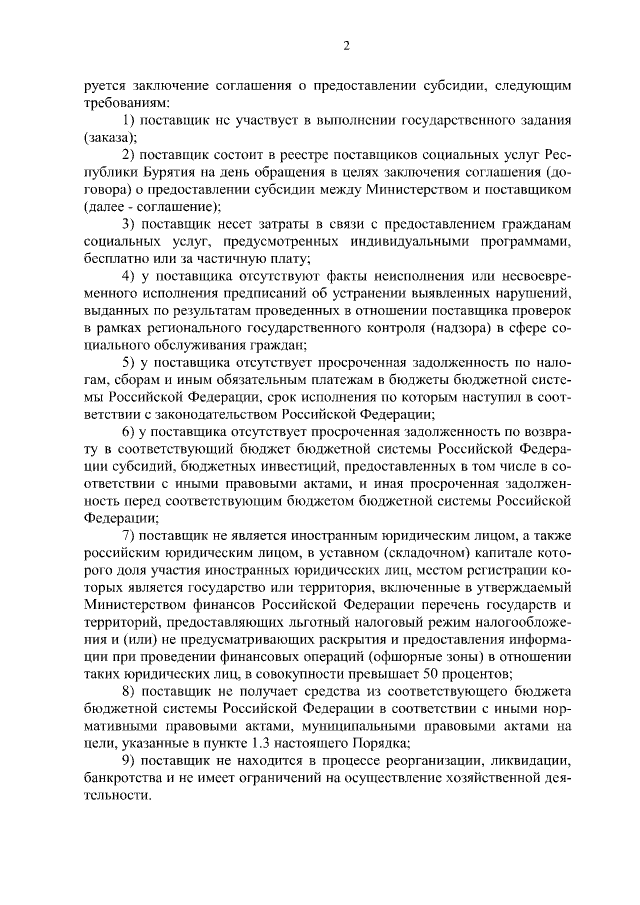 2

руется заключение соглашения о предоставлении субсидии, следующим требованиям:

1) поставщик не участвует в выполнении государственного задания (заказа);

2) поставщик состоит в реестре поставщиков социальных услуг Республики Бурятия на день обращения в целях заключения соглашения (договора) о предоставлении субсидии между Министерством и поставщиком (далее - соглашение);

3) поставщик несет затраты в связи с предоставлением гражданам социальных услуг, предусмотренных индивидуальными программами, бесплатно или за частичную плату;

4) у поставщика отсутствуют факты неисполнения или несвоевременного исполнения предписаний об устранении выявленных нарушений, выданных по результатам проведенных в отношении поставщика проверок в рамках регионального государственного контроля (надзора) в сфере социального обслуживания граждан;

5) у поставщика отсутствует просроченная задолженность по налогам, сборам и иным обязательным платежам в бюджеты бюджетной системы Российской Федерации, срок исполнения по которым наступил в соответствии с законодательством Российской Федерации;

6) у поставщика отсутствует просроченная задолженность по возврату в соответствующий бюджет бюджетной системы Российской Федерации субсидий, бюджетных инвестиций, предоставленных в том числе в соответствии с иными правовыми актами, и иная просроченная задолженность перед соответствующим бюджетом бюджетной системы Российской Федерации;

7) поставщик не является иностранным юридическим лицом, а также российским юридическим лицом, в уставном (складочном) капитале которого доля участия иностранных юридических лиц, местом регистрации которых является государство или территория, включенные в утверждаемый Министерством финансов Российской Федерации перечень государств и территорий, предоставляющих льготный налоговый режим налогообложения и (или) не предусматривающих раскрытия и предоставления информации при проведении финансовых операций (офшорные зоны) в отношении таких юридических лиц, в совокупности превышает 50 процентов;

8) поставщик не получает средства из соответствующего бюджета бюджетной системы Российской Федерации в соответствии с иными нормативными правовыми актами, муниципальными правовыми актами на цели, указанные в пункте 1.3 настоящего Порядка;

9) поставщик не находится в процессе реорганизации, ликвидации, банкротства и не имеет ограничений на осуществление хозяйственной деятельности.